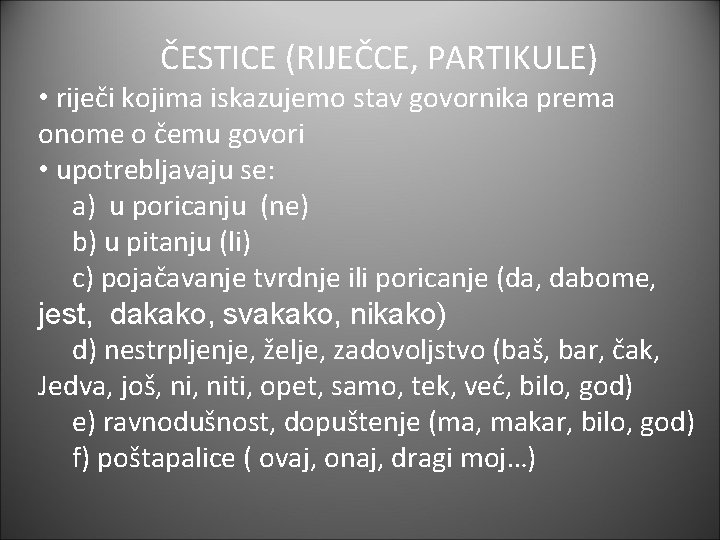 ČESTICE (RIJEČCE, PARTIKULE)

• riječi kojima iskazujemo stav govornika prema onome o čemu govori
• upotrebljavaju se:
a) u poricanju (ne)
b) u pitanju (li)
c) pojačavanje tvrdnje ili poricanje (da, dabome, jest, dakako, svakako, nikako)
d) nestrpljenje, želje, zadovoljstvo (baš, bar, čak, Jedva, još, ni, niti, opet, samo, tek, već, bilo, god)
e) ravnodušnost, dopuštenje (ma, makar, bilo, god)
f) poštapalice ( ovaj, onaj, dragi moj…)